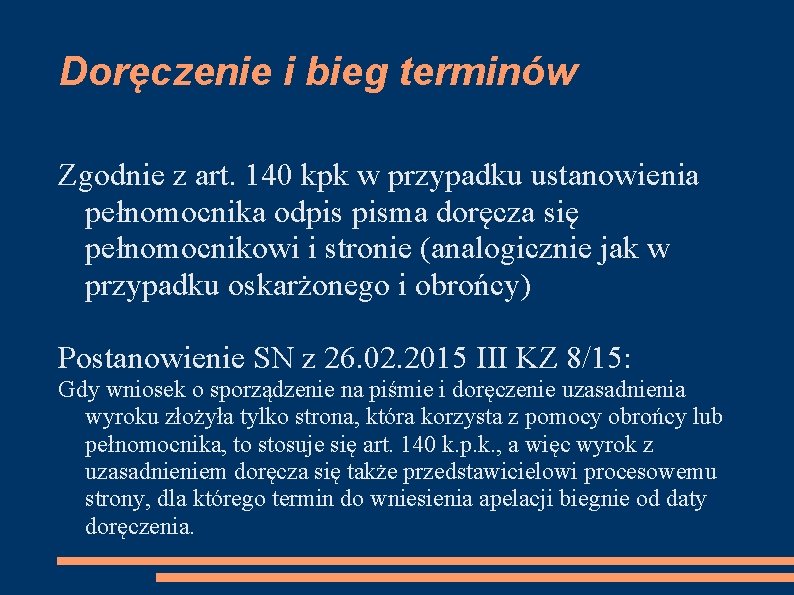 Doręczenie i bieg terminów

Zgodnie z art. 140 kpk w przypadku ustanowienia pełnomocnika odpis pisma doręcza się pełnomocnikowi i stronie (analogicznie jak w przypadku oskarżonego i obrońcy)

Postanowienie SN z 26.02.2015 III KZ 8/15:

Gdy wniosek o sporządzenie na piśmie i doręczenie uzasadnienia wyroku złożyła tylko strona, która korzysta z pomocy obrońcy lub pełnomocnika, to stosuje się art. 140 k.p.k., a więc wyrok z uzasadnieniem doręcza się także przedstawicielowi procesowemu strony, dla którego termin do wniesienia apelacji biegnie od daty doręczenia.